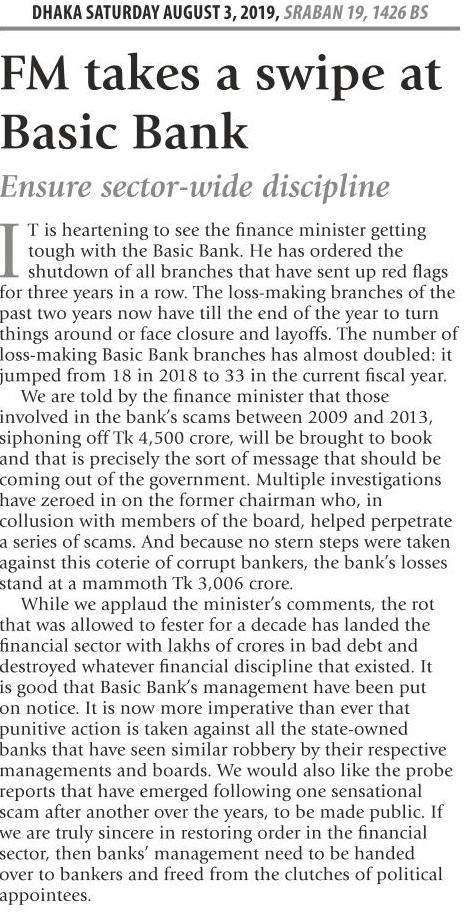 DHAKA SATURDAY AUGUST 3, 2019, SRABAN 19, 1426 BS

FM takes a swipe at Basic Bank

Ensure sector-wide discipline

IT is heartening to see the finance minister getting tough with the Basic Bank. He has ordered the shutdown of all branches that have sent up red flags for three years in a row. The loss-making branches of the past two years now have till the end of the year to turn things around or face closure and layoffs. The number of loss-making Basic Bank branches has almost doubled: it jumped from 18 in 2018 to 33 in the current fiscal year.

We are told by the finance minister that those involved in the bank's scams between 2009 and 2013, siphoning off Tk 4,500 crore, will be brought to book and that is precisely the sort of message that should be coming out of the government. Multiple investigations have zeroed in on the former chairman who, in collusion with members of the board, helped perpetrate a series of scams. And because no stern steps were taken against this coterie of corrupt bankers, the bank's losses stand at a mammoth Tk 3,006 crore.

While we applaud the minister's comments, the rot that was allowed to fester for a decade has landed the financial sector with lakhs of crores in bad debt and destroyed whatever financial discipline that existed. It is good that Basic Bank's management have been put on notice. It is now more imperative than ever that punitive action is taken against all the state-owned banks that have seen similar robbery by their respective managements and boards. We would also like the probe reports that have emerged following one sensational scam after another over the years, to be made public. If we are truly sincere in restoring order in the financial sector, then banks' management need to be handed over to bankers and freed from the clutches of political appointees.